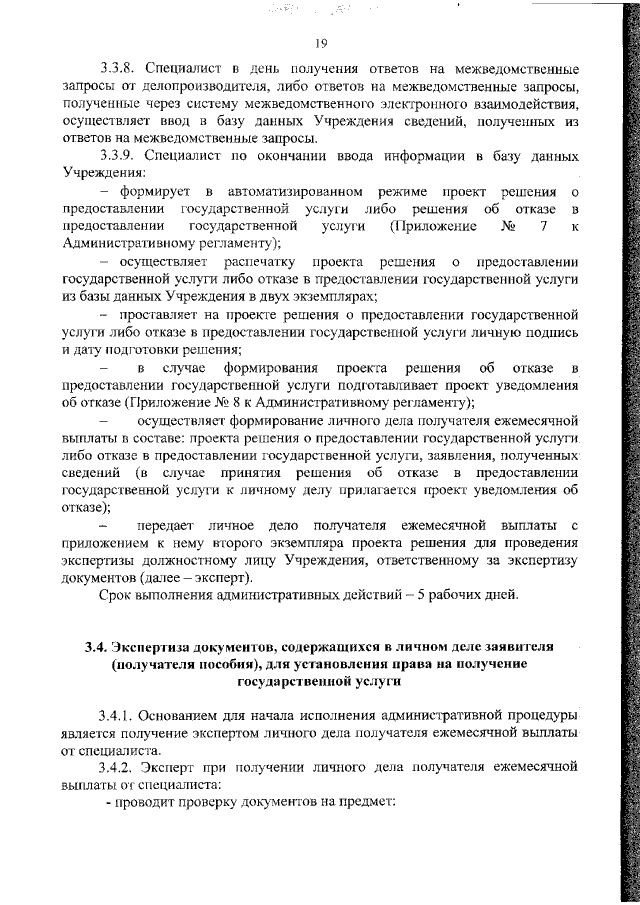 19

3.3.8. Специалист в день получения ответов на межведомственные запросы от делопроизводителя, либо ответов на межведомственные запросы, полученные через систему межведомственного электронного взаимодействия, осуществляет ввод в базу данных Учреждения сведений, полученных из ответов на межведомственные запросы.

3.3.9. Специалист по окончании ввода информации в базу данных Учреждения:

– формирует в автоматизированном режиме проект решения о предоставлении государственной услуги либо решения об отказе в предоставлении государственной услуги (Приложение № 7 к Административному регламенту);

– осуществляет распечатку проекта решения о предоставлении государственной услуги либо отказе в предоставлении государственной услуги из базы данных Учреждения в двух экземплярах;

– проставляет на проекте решения о предоставлении государственной услуги либо отказе в предоставлении государственной услуги личную подпись и дату подготовки решения;

– в случае формирования проекта решения об отказе в предоставлении государственной услуги подготавливает проект уведомления об отказе (Приложение № 8 к Административному регламенту);

– осуществляет формирование личного дела получателя ежемесячной выплаты в составе: проекта решения о предоставлении государственной услуги либо отказе в предоставлении государственной услуги, заявления, полученных сведений (в случае принятия решения об отказе в предоставлении государственной услуги к личному делу прилагается проект уведомления об отказе);

– передает личное дело получателя ежемесячной выплаты с приложением к нему второго экземпляра проекта решения для проведения экспертизы должностному лицу Учреждения, ответственному за экспертизу документов (далее – эксперт).

Срок выполнения административных действий – 5 рабочих дней.

3.4. Экспертиза документов, содержащихся в личном деле заявителя (получателя пособия), для установления права на получение государственной услуги

3.4.1. Основанием для начала исполнения административной процедуры является получение экспертом личного дела получателя ежемесячной выплаты от специалиста.

3.4.2. Эксперт при получении личного дела получателя ежемесячной выплаты от специалиста:

- проводит проверку документов на предмет: